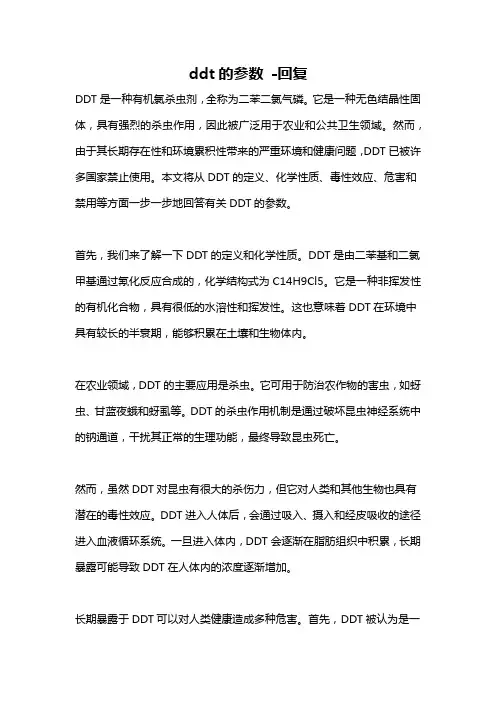 ddt 的参数 -回复

DDT 是一种有机氯杀虫剂，全称为二苯二氯气磷。它是一种无色结晶性固体，具有强烈的杀虫作用，因此被广泛用于农业和公共卫生领域。然而，由于其长期存在性和环境累积性带来的严重环境和健康问题，DDT 已被许多国家禁止使用。本文将从 DDT 的定义、化学性质、毒性效应、危害和禁用等方面一步一步地回答有关 DDT 的参数。

首先，我们来了解一下 DDT 的定义和化学性质。DDT 是由二苯基和二氯甲基通过氧化反应合成的，化学结构式为 C14H9Cl5。它是一种非挥发性的有机化合物，具有很低的水溶性和挥发性。这也意味着 DDT 在环境中具有较长的半衰期，能够积累在土壤和生物体内。

在农业领域，DDT 的主要应用是杀虫。它可用于防治农作物的害虫，如蚜虫、甘蓝夜蛾和蚜虱等。DDT 的杀虫作用机制是通过破坏昆虫神经系统中的钠通道，干扰其正常的生理功能，最终导致昆虫死亡。

然而，虽然 DDT 对昆虫有很大的杀伤力，但它对人类和其他生物也具有潜在的毒性效应。DDT 进入人体后，会通过吸入、摄入和经皮吸收的途径进入血液循环系统。一旦进入体内，DDT 会逐渐在脂肪组织中积累，长期暴露可能导致 DDT 在人体内的浓度逐渐增加。

长期暴露于 DDT 可以对人类健康造成多种危害。首先，DDT 被认为是一